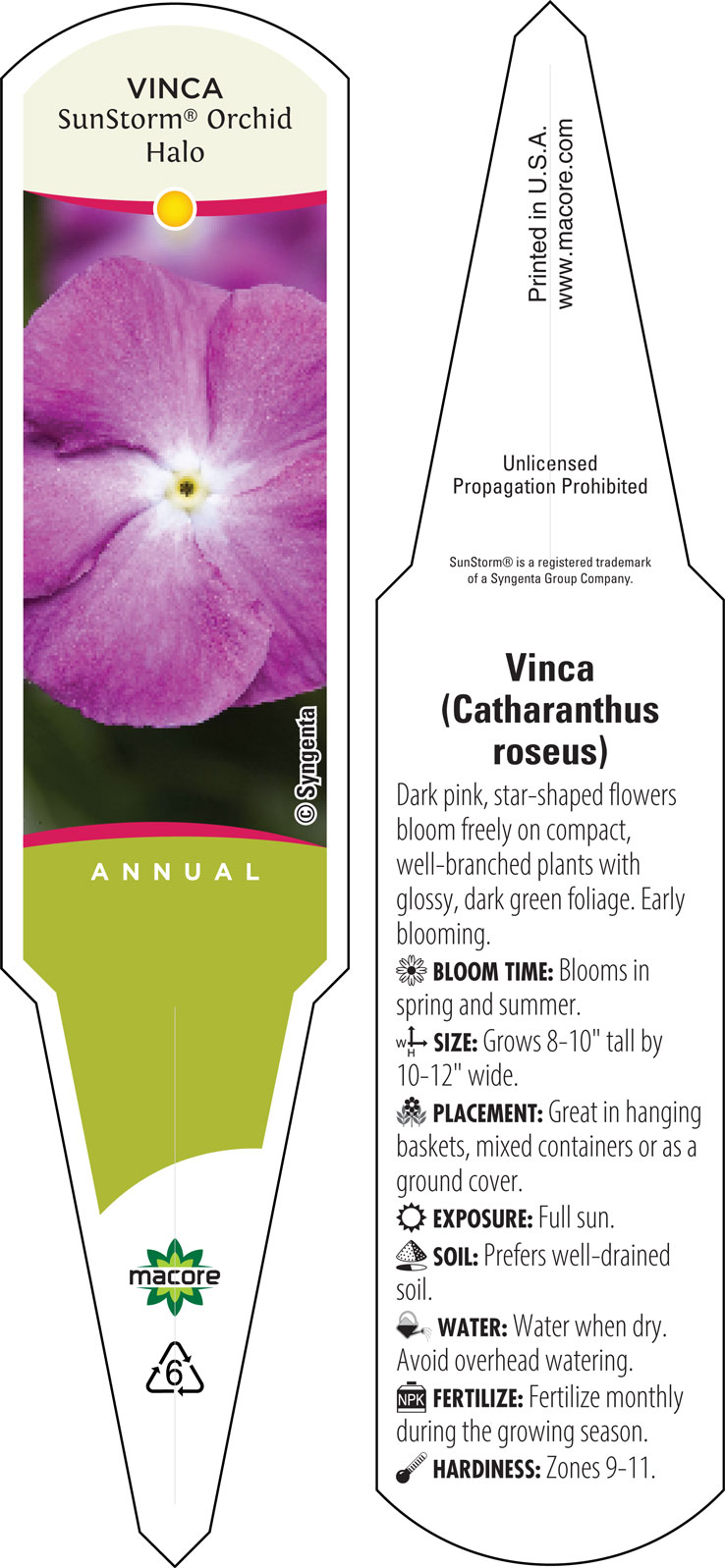 VINCA
SunStorm® Orchid Halo

© Syngenta

ANNUAL

macore

6

Printed in U.S.A.
www.macore.com

Unlicensed Propagation Prohibited

SunStorm® is a registered trademark of a Syngenta Group Company.

Vinca (Catharanthus roseus)

Dark pink, star-shaped flowers bloom freely on compact, well-branched plants with glossy, dark green foliage. Early blooming.

BLOOM TIME: Blooms in spring and summer.

W H SIZE: Grows 8-10" tall by 10-12" wide.

PLACEMENT: Great in hanging baskets, mixed containers or as a ground cover.

EXPOSURE: Full sun.

SOIL: Prefers well-drained soil.

WATER: Water when dry. Avoid overhead watering.

NPK FERTILIZE: Fertilize monthly during the growing season.

HARDINESS: Zones 9-11.